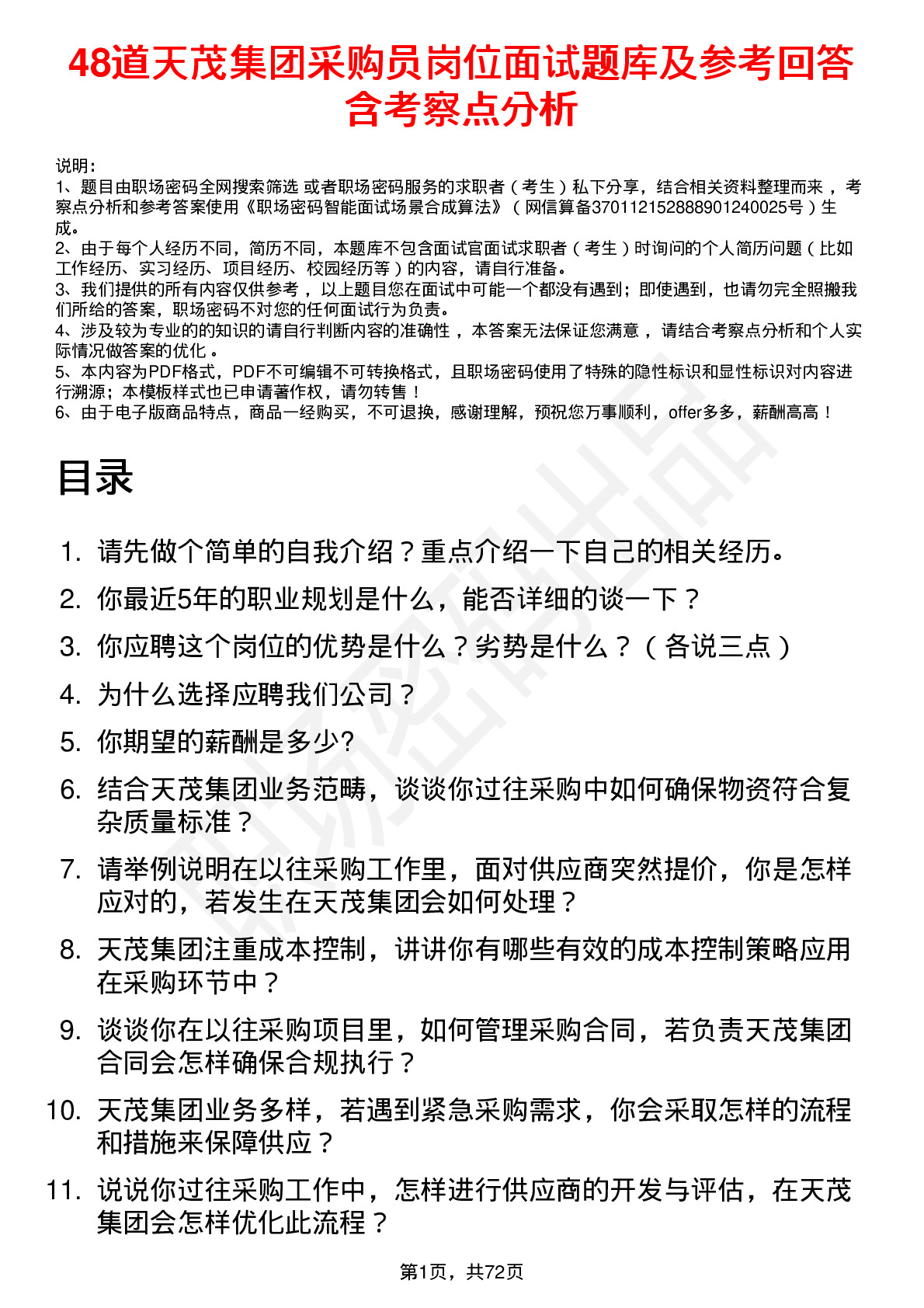 48道天茂集团采购员岗位面试题库及参考回答含考察点分析

说明：
1、题目由职场密码全网搜索筛选 或者职场密码服务的求职者（考生）私下分享，结合相关资料整理而来 ，考察点分析和参考答案使用《职场密码智能面试场景合成算法》（网信算备370112152888901240025号）生成。
2、由于每个人经历不同，简历不同，本题库不包含面试官面试求职者（考生）时询问的个人简历问题（比如工作经历、实习经历、项目经历、校园经历等）的内容，请自行准备。
3、我们提供的所有内容仅供参考 ，以上题目您在面试中可能一个都没有遇到；即使遇到，也请勿完全照搬我们所给的答案，职场密码不对您的任何面试行为负责。
4、涉及较为专业的的知识的请自行判断内容的准确性 ，本答案无法保证您满意 ，请结合考察点分析和个人实际情况做答案的优化 。
5、本内容为PDF格式，PDF不可编辑不可转换格式，且职场密码使用了特殊的隐性标识和显性标识对内容进行溯源；本模板样式也已申请著作权，请勿转售！
6、由于电子版商品特点，商品一经购买，不可退换，感谢理解，预祝您万事顺利，offer多多，薪酬高高！

目录

1. 请先做个简单的自我介绍？重点介绍一下自己的相关经历。
2. 你最近5年的职业规划是什么，能否详细的谈一下？
3. 你应聘这个岗位的优势是什么？劣势是什么？（各说三点）
4. 为什么选择应聘我们公司？
5. 你期望的薪酬是多少?
6. 结合天茂集团业务范畴，谈谈你过往采购中如何确保物资符合复杂质量标准？
7. 请举例说明在以往采购工作里，面对供应商突然提价，你是怎样应对的，若发生在天茂集团会如何处理？
8. 天茂集团注重成本控制，讲讲你有哪些有效的成本控制策略应用在采购环节中？
9. 谈谈你在以往采购项目里，如何管理采购合同，若负责天茂集团合同会怎样确保合规执行？
10. 天茂集团业务多样，若遇到紧急采购需求，你会采取怎样的流程和措施来保障供应？
11. 说说你过往采购工作中，怎样进行供应商的开发与评估，在天茂集团会怎样优化此流程？

第1页，共72页